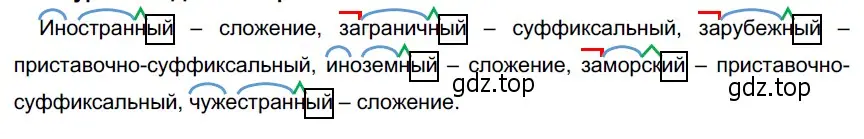 Иностранный – сложение, заграничный – суффиксальный, зарубежный – приставочно-суффиксальный, иноземный – сложение, заморский – приставочно-суффиксальный, чужестранный – сложение.

gdz.top

gdz.top